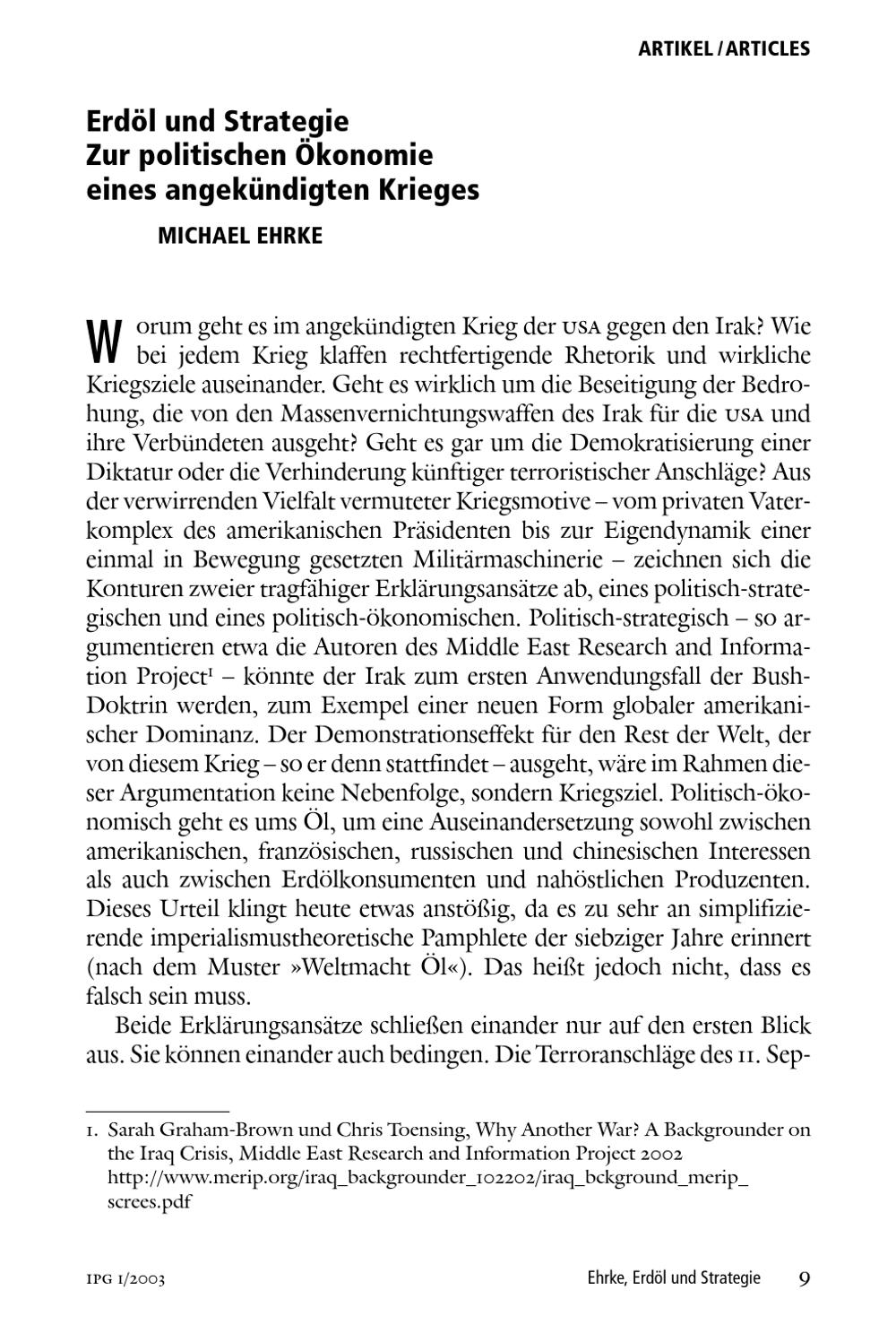 ARTIKEL / ARTICLES

Erdöl und Strategie
Zur politischen Ökonomie
eines angekündigten Krieges

MICHAEL EHRKE

Worum geht es im angekündigten Krieg der USA gegen den Irak? Wie bei jedem Krieg klaffen rechtfertigende Rhetorik und wirkliche Kriegsziele auseinander. Geht es wirklich um die Beseitigung der Bedrohung, die von den Massenvernichtungswaffen des Irak für die USA und ihre Verbündeten ausgeht? Geht es gar um die Demokratisierung einer Diktatur oder die Verhinderung künftiger terroristischer Anschläge? Aus der verwirrenden Vielfalt vermuteter Kriegsmotive – vom privaten Vaterkomplex des amerikanischen Präsidenten bis zur Eigendynamik einer einmal in Bewegung gesetzten Militärmaschinerie – zeichnen sich die Konturen zweier tragfähiger Erklärungsansätze ab, eines politisch-strategischen und eines politisch-ökonomischen. Politisch-strategisch – so argumentieren etwa die Autoren des Middle East Research and Information Project$^1$ – könnte der Irak zum ersten Anwendungsfall der Bush-Doktrin werden, zum Exempel einer neuen Form globaler amerikanischer Dominanz. Der Demonstrationseffekt für den Rest der Welt, der von diesem Krieg – so er denn stattfindet – ausgeht, wäre im Rahmen dieser Argumentation keine Nebenfolge, sondern Kriegsziel. Politisch-ökonomisch geht es ums Öl, um eine Auseinandersetzung sowohl zwischen amerikanischen, französischen, russischen und chinesischen Interessen als auch zwischen Erdölkonsumenten und nahöstlichen Produzenten. Dieses Urteil klingt heute etwas anstößig, da es zu sehr an simplifizierende imperialismustheoretische Pamphlete der siebziger Jahre erinnert (nach dem Muster »Weltmacht Öl«). Das heißt jedoch nicht, dass es falsch sein muss.

Beide Erklärungsansätze schließen einander nur auf den ersten Blick aus. Sie können einander auch bedingen. Die Terroranschläge des 11. Sep-

1. Sarah Graham-Brown und Chris Toensing, Why Another War? A Backgrounder on the Iraq Crisis, Middle East Research and Information Project 2002 http://www.merip.org/iraq_backgrounder_102202/iraq_bckground_merip_screes.pdf

IPG 1/2003 Ehrke, Erdöl und Strategie 9